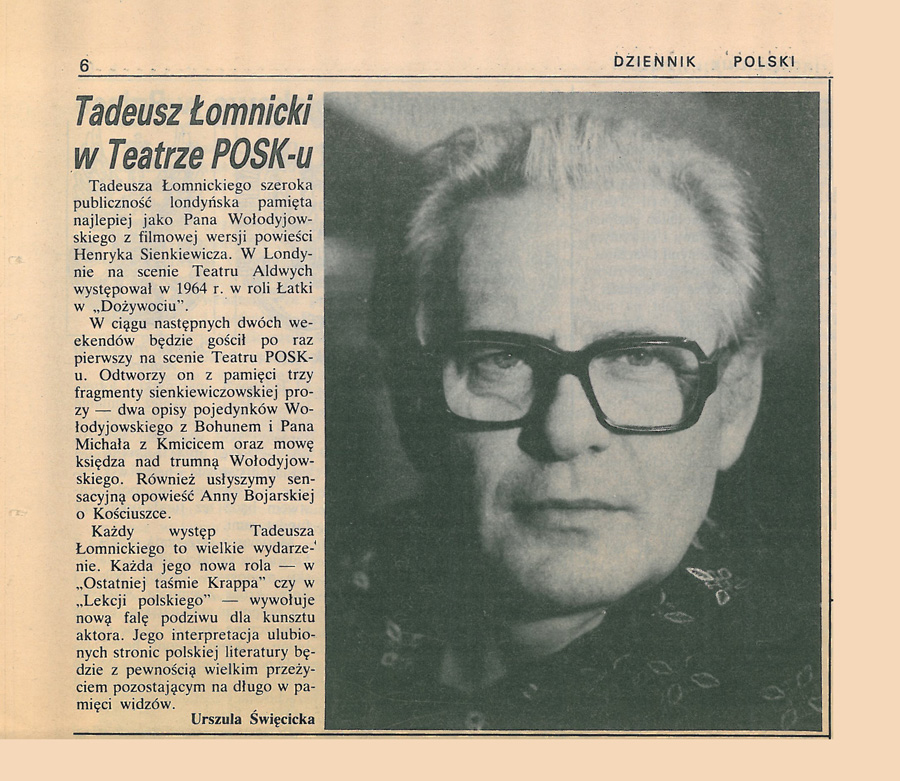 6

DZIENNIK POLSKI

Tadeusz Łomnicki w Teatrze POSK-u

Tadeusza Łomnickiego szeroka publiczność londyńska pamięta najlepiej jako Pana Wołodyjowskiego z filmowej wersji powieści Henryka Sienkiewicza. W Londynie na scenie Teatru Aldwych występował w 1964 r. w roli Łatki w „Dożywociu".

W ciągu następnych dwóch weekendów będzie gościł po raz pierwszy na scenie Teatru POSK-u. Odtworzy on z pamięci trzy fragmenty sienkiewiczowskiej prozy — dwa opisy pojedynków Wołodyjowskiego z Bohunem i Pana Michała z Kmicicem oraz mowę księdza nad trumną Wołodyjowskiego. Również usłyszymy sensacyjną opowieść Anny Bojarskiej o Kościuszce.

Każdy występ Tadeusza Łomnickiego to wielkie wydarzenie. Każda jego nowa rola — w „Ostatniej taśmie Krappa" czy w „Lekcji polskiego" — wywołuje nową falę podziwu dla kunsztu aktora. Jego interpretacja ulubionych stronic polskiej literatury będzie z pewnością wielkim przeżyciem pozostającym na długo w pamięci widzów.

Urszula Święcicka